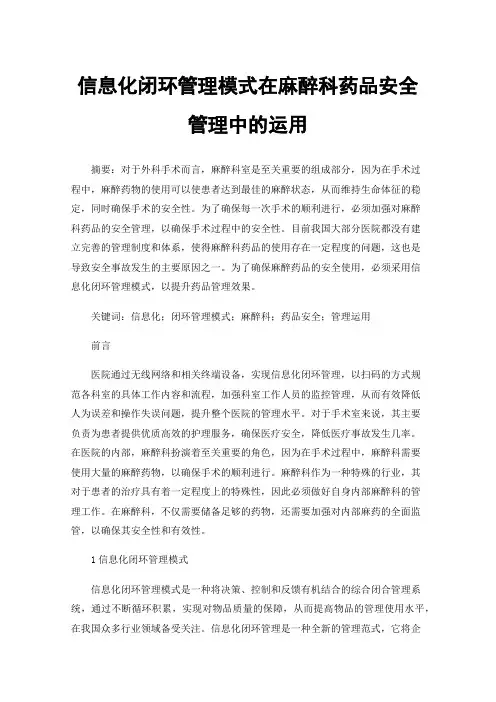 信息化闭环管理模式在麻醉科药品安全管理中的运用

摘要：对于外科手术而言，麻醉科室是至关重要的组成部分，因为在手术过程中，麻醉药物的使用可以使患者达到最佳的麻醉状态，从而维持生命体征的稳定，同时确保手术的安全性。为了确保每一次手术的顺利进行，必须加强对麻醉科药品的安全管理，以确保手术过程中的安全性。目前我国大部分医院都没有建立完善的管理制度和体系，使得麻醉科药品的使用存在一定程度的问题，这也是导致安全事故发生的主要原因之一。为了确保麻醉药品的安全使用，必须采用信息化闭环管理模式，以提升药品管理效果。

关键词：信息化；闭环管理模式；麻醉科；药品安全；管理运用

前言

医院通过无线网络和相关终端设备，实现信息化闭环管理，以扫码的方式规范各科室的具体工作内容和流程，加强科室工作人员的监控管理，从而有效降低人为误差和操作失误问题，提升整个医院的管理水平。对于手术室来说，其主要负责为患者提供优质高效的护理服务，确保医疗安全，降低医疗事故发生几率。在医院的内部，麻醉科扮演着至关重要的角色，因为在手术过程中，麻醉科需要使用大量的麻醉药物，以确保手术的顺利进行。麻醉科作为一种特殊的行业，其对于患者的治疗具有着一定程度上的特殊性，因此必须做好自身内部麻醉科的管理工作。在麻醉科，不仅需要储备足够的药物，还需要加强对内部麻药的全面监管，以确保其安全性和有效性。

1 信息化闭环管理模式

信息化闭环管理模式是一种将决策、控制和反馈有机结合的综合闭合管理系统，通过不断循环积累，实现对物品质量的保障，从而提高物品的管理使用水平，在我国众多行业领域备受关注。信息化闭环管理是一种全新的管理范式，它将企